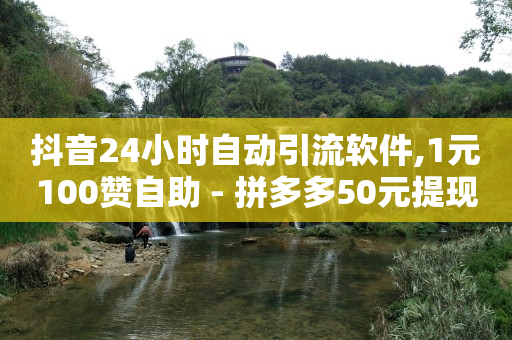 抖音24小时自动引流软件,1元100赞自助 - 拼多多50元提现